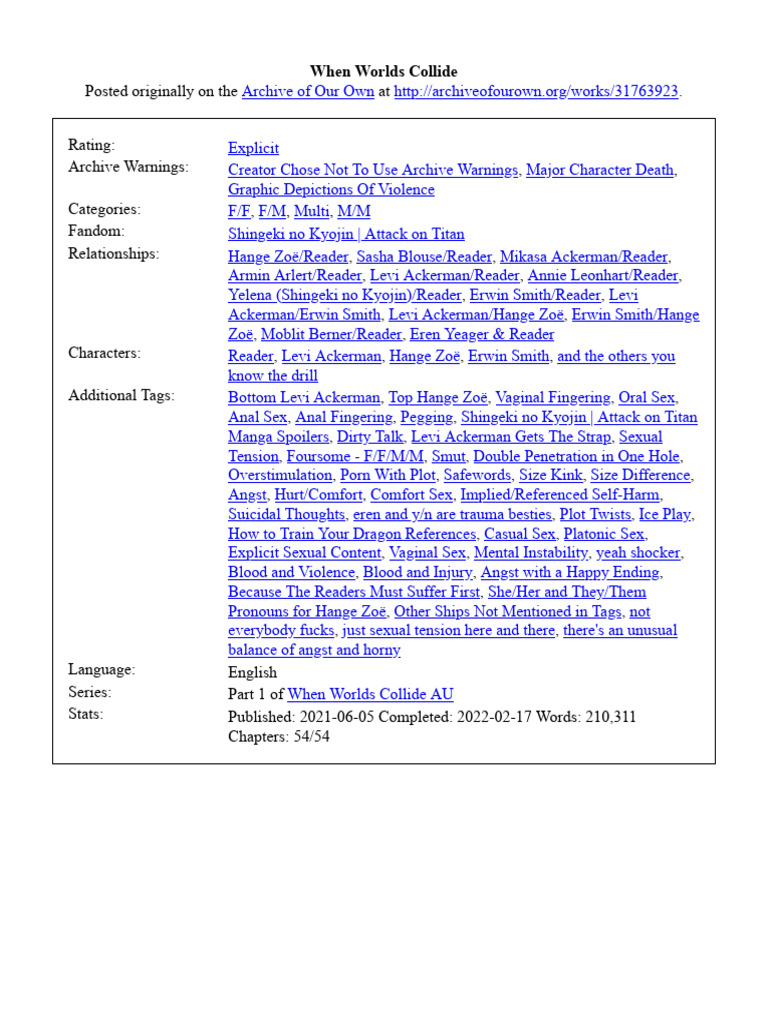 When Worlds Collide
Posted originally on the Archive of Our Own at http://archiveofourown.org/works/31763923.

| | |
|---|---|
| Rating: | Explicit |
| Archive Warnings: | Creator Chose Not To Use Archive Warnings, Major Character Death, Graphic Depictions Of Violence |
| Categories: | F/F, F/M, Multi, M/M |
| Fandom: | Shingeki no Kyojin \| Attack on Titan |
| Relationships: | Hange Zoë/Reader, Sasha Blouse/Reader, Mikasa Ackerman/Reader, Armin Arlert/Reader, Levi Ackerman/Reader, Annie Leonhart/Reader, Yelena (Shingeki no Kyojin)/Reader, Erwin Smith/Reader, Levi Ackerman/Erwin Smith, Levi Ackerman/Hange Zoë, Erwin Smith/Hange Zoë, Moblit Berner/Reader, Eren Yeager & Reader |
| Characters: | Reader, Levi Ackerman, Hange Zoë, Erwin Smith, and the others you know the drill |
| Additional Tags: | Bottom Levi Ackerman, Top Hange Zoë, Vaginal Fingering, Oral Sex, Anal Sex, Anal Fingering, Pegging, Shingeki no Kyojin \| Attack on Titan Manga Spoilers, Dirty Talk, Levi Ackerman Gets The Strap, Sexual Tension, Foursome - F/F/M/M, Smut, Double Penetration in One Hole, Overstimulation, Porn With Plot, Safewords, Size Kink, Size Difference, Angst, Hurt/Comfort, Comfort Sex, Implied/Referenced Self-Harm, Suicidal Thoughts, eren and y/n are trauma besties, Plot Twists, Ice Play, How to Train Your Dragon References, Casual Sex, Platonic Sex, Explicit Sexual Content, Vaginal Sex, Mental Instability, yeah shocker, Blood and Violence, Blood and Injury, Angst with a Happy Ending, Because The Readers Must Suffer First, She/Her and They/Them Pronouns for Hange Zoë, Other Ships Not Mentioned in Tags, not everybody fucks, just sexual tension here and there, there's an unusual balance of angst and horny |
| Language: | English |
| Series: | Part 1 of When Worlds Collide AU |
| Stats: | Published: 2021-06-05 Completed: 2022-02-17 Words: 210,311 Chapters: 54/54 |